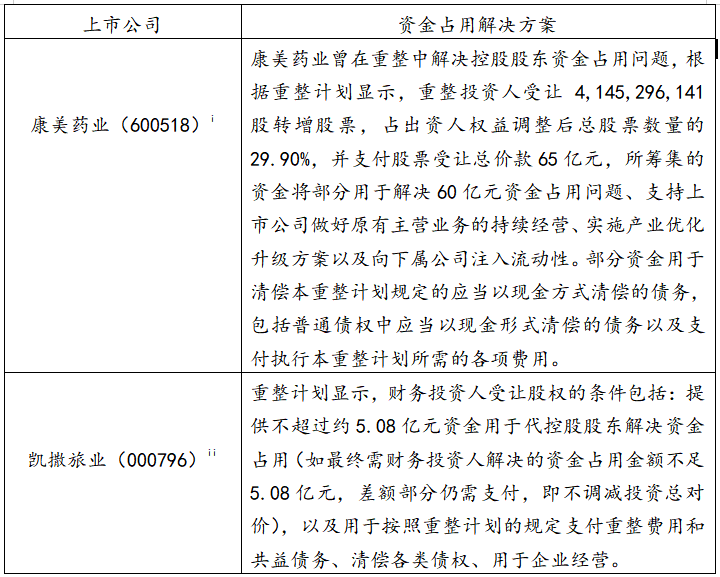 | 上市公司 | 资金占用解决方案 |
|---|---|
| 康美药业（600518）$^{i}$ | 康美药业曾在重整中解决控股股东资金占用问题，根据重整计划显示，重整投资人受让 4,145,296,141 股转增股票，占出资人权益调整后总股票数量的 29.90%，并支付股票受让总价款 65 亿元，所筹集的资金将部分用于解决 60 亿元资金占用问题、支持上市公司做好原有主营业务的持续经营、实施产业优化升级方案以及向下属公司注入流动性。部分资金用于清偿本重整计划规定的应当以现金方式清偿的债务，包括普通债权中应当以现金形式清偿的债务以及支付执行本重整计划所需的各项费用。 |
| 凯撒旅业（000796）$^{ii}$ | 重整计划显示，财务投资人受让股权的条件包括：提供不超过约 5.08 亿元资金用于代控股股东解决资金占用（如最终需财务投资人解决的资金占用金额不足 5.08 亿元，差额部分仍需支付，即不调减投资总对价），以及用于按照重整计划的规定支付重整费用和共益债务、清偿各类债权、用于企业经营。 |